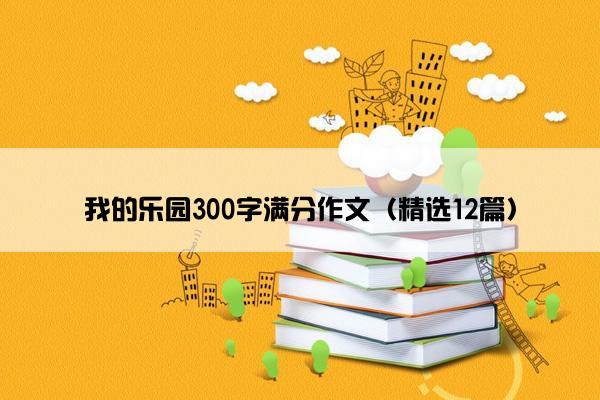 我的乐园300字满分作文（精选12篇）